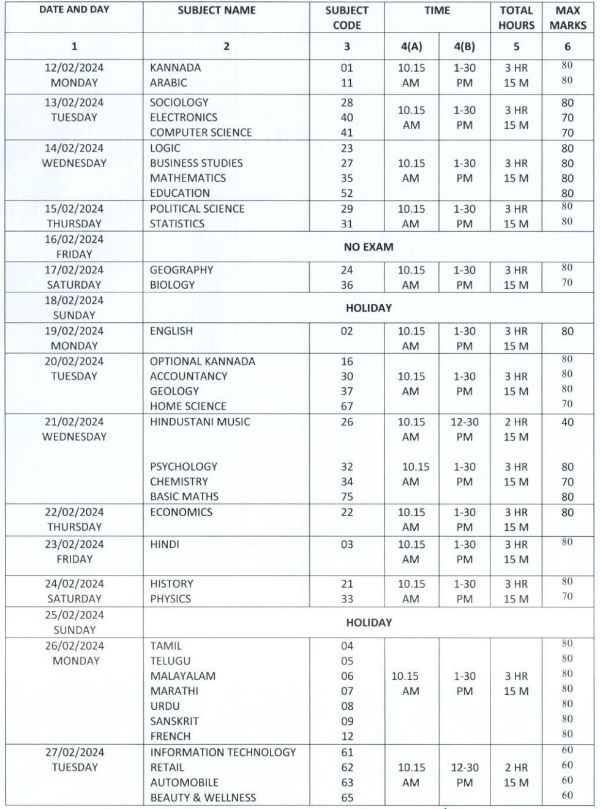 | DATE AND DAY | SUBJECT NAME | SUBJECT CODE | TIME | | TOTAL HOURS | MAX MARKS |
|---|---|---|---|---|---|---|
| 1 | 2 | 3 | 4(A) | 4(B) | 5 | 6 |
| 12/02/2024 MONDAY | KANNADA ARABIC | 01 11 | 10.15 AM | 1-30 PM | 3 HR 15 M | 80 80 |
| 13/02/2024 TUESDAY | SOCIOLOGY ELECTRONICS COMPUTER SCIENCE | 28 40 41 | 10.15 AM | 1-30 PM | 3 HR 15 M | 80 70 70 |
| 14/02/2024 WEDNESDAY | LOGIC BUSINESS STUDIES MATHEMATICS EDUCATION | 23 27 35 52 | 10.15 AM | 1-30 PM | 3 HR 15 M | 80 80 80 80 |
| 15/02/2024 THURSDAY | POLITICAL SCIENCE STATISTICS | 29 31 | 10.15 AM | 1-30 PM | 3 HR 15 M | 80 80 |
| 16/02/2024 FRIDAY | NO EXAM | | | | | |
| 17/02/2024 SATURDAY | GEOGRAPHY BIOLOGY | 24 36 | 10.15 AM | 1-30 PM | 3 HR 15 M | 80 70 |
| 18/02/2024 SUNDAY | HOLIDAY | | | | | |
| 19/02/2024 MONDAY | ENGLISH | 02 | 10.15 AM | 1-30 PM | 3 HR 15 M | 80 |
| 20/02/2024 TUESDAY | OPTIONAL KANNADA ACCOUNTANCY GEOLOGY HOME SCIENCE | 16 30 37 67 | 10.15 AM | 1-30 PM | 3 HR 15 M | 80 80 80 70 |
| 21/02/2024 WEDNESDAY | HINDUSTANI MUSIC | 26 | 10.15 AM | 12-30 PM | 2 HR 15 M | 40 |
| | PSYCHOLOGY CHEMISTRY BASIC MATHS | 32 34 75 | 10.15 AM | 1-30 PM | 3 HR 15 M | 80 70 80 |
| 22/02/2024 THURSDAY | ECONOMICS | 22 | 10.15 AM | 1-30 PM | 3 HR 15 M | 80 |
| 23/02/2024 FRIDAY | HINDI | 03 | 10.15 AM | 1-30 PM | 3 HR 15 M | 80 |
| 24/02/2024 SATURDAY | HISTORY PHYSICS | 21 33 | 10.15 AM | 1-30 PM | 3 HR 15 M | 80 70 |
| 25/02/2024 SUNDAY | HOLIDAY | | | | | |
| 26/02/2024 MONDAY | TAMIL TELUGU MALAYALAM MARATHI URDU SANSKRIT FRENCH | 04 05 06 07 08 09 12 | 10.15 AM | 1-30 PM | 3 HR 15 M | 80 80 80 80 80 80 80 |
| 27/02/2024 TUESDAY | INFORMATION TECHNOLOGY RETAIL AUTOMOBILE BEAUTY & WELLNESS | 61 62 63 65 | 10.15 AM | 12-30 PM | 2 HR 15 M | 60 60 60 60 |